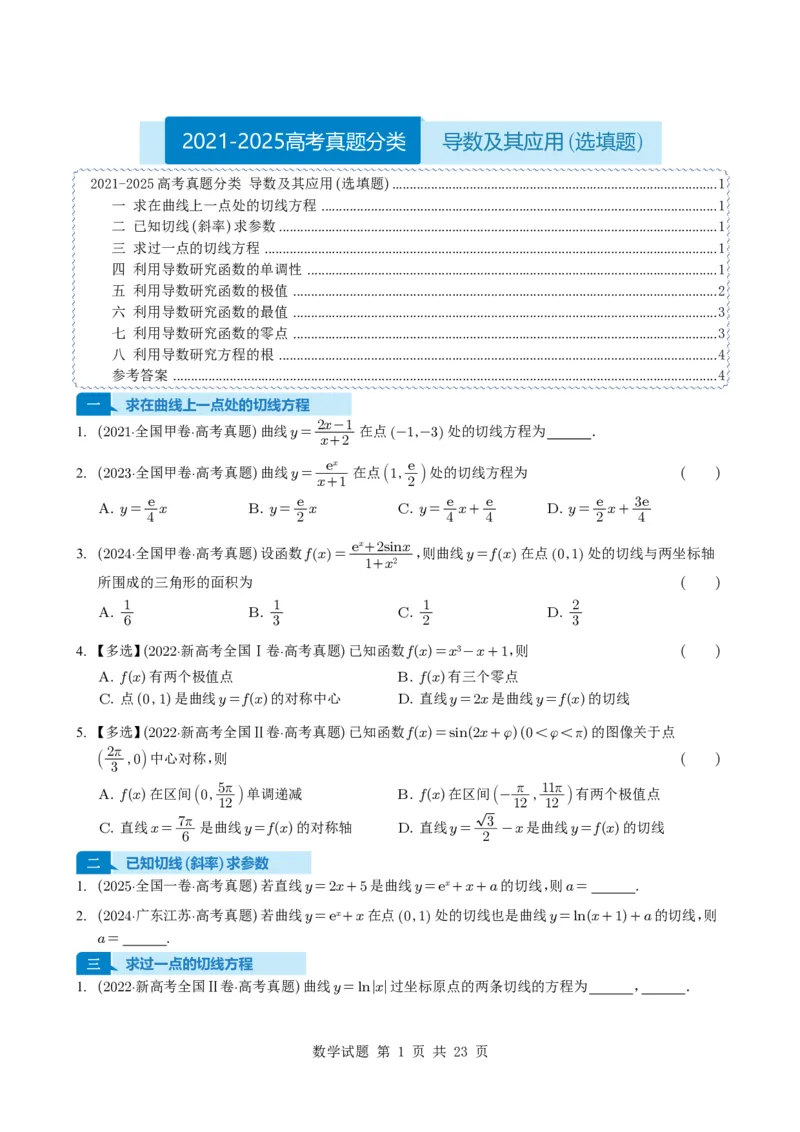 2021-2025高考真题分类 导数及其应用(选填题)

2021-2025高考真题分类 导数及其应用(选填题) 1
一 求在曲线上一点处的切线方程 1
二 已知切线(斜率)求参数 1
三 求过一点的切线方程 1
四 利用导数研究函数的单调性 1
五 利用导数研究函数的极值 2
六 利用导数研究函数的最值 3
七 利用导数研究函数的零点 3
八 利用导数研究方程的根 4
参考答案 4

一 求在曲线上一点处的切线方程

1. (2021·全国甲卷·高考真题)曲线$y=\frac{2x-1}{x+2}$在点$(-1,-3)$处的切线方程为____.

2. (2023·全国甲卷·高考真题)曲线$y=\frac{e^x}{x+1}$在点$\left(1,\frac{e}{2}\right)$处的切线方程为 ( )

A. $y=\frac{e}{4}x$ B. $y=\frac{e}{2}x$ C. $y=\frac{e}{4}x+\frac{e}{4}$ D. $y=\frac{e}{2}x+\frac{3e}{4}$

3. (2024·全国甲卷·高考真题)设函数$f(x)=\frac{e^x+2\sin x}{1+x^2}$,则曲线$y=f(x)$在点$(0,1)$处的切线与两坐标轴所围成的三角形的面积为 ( )

A. $\frac{1}{6}$ B. $\frac{1}{3}$ C. $\frac{1}{2}$ D. $\frac{2}{3}$

4. 【多选】(2022·新高考全国Ⅰ卷·高考真题)已知函数$f(x)=x^3-x+1$,则 ( )

A. $f(x)$有两个极值点 B. $f(x)$有三个零点
C. 点$(0,1)$是曲线$y=f(x)$的对称中心 D. 直线$y=2x$是曲线$y=f(x)$的切线

5. 【多选】(2022·新高考全国Ⅱ卷·高考真题)已知函数$f(x)=\sin(2x+\varphi)(0<\varphi<\pi)$的图像关于点$\left(\frac{2\pi}{3},0\right)$中心对称,则 ( )

A. $f(x)$在区间$\left(0,\frac{5\pi}{12}\right)$单调递减 B. $f(x)$在区间$\left(-\frac{\pi}{12},\frac{11\pi}{12}\right)$有两个极值点
C. 直线$x=\frac{7\pi}{6}$是曲线$y=f(x)$的对称轴 D. 直线$y=\frac{\sqrt{3}}{2}-x$是曲线$y=f(x)$的切线

二 已知切线(斜率)求参数

1. (2025·全国一卷·高考真题)若直线$y=2x+5$是曲线$y=e^x+x+a$的切线,则$a=$____.

2. (2024·广东江苏·高考真题)若曲线$y=e^x+x$在点$(0,1)$处的切线也是曲线$y=\ln(x+1)+a$的切线,则$a=$____.

三 求过一点的切线方程

1. (2022·新高考全国Ⅱ卷·高考真题)曲线$y=\ln|x|$过坐标原点的两条切线的方程为____,____.

数学试题 第1页 共23页